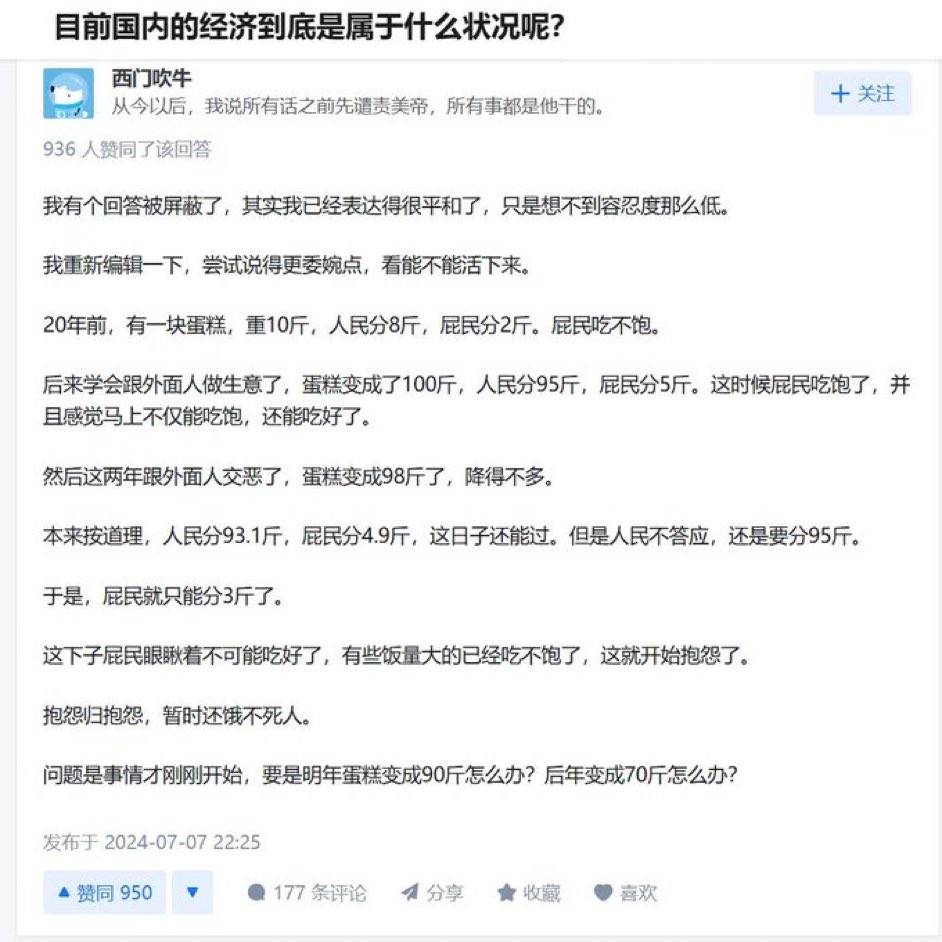 目前国内的经济到底是属于什么状况呢？

西门吹牛
从今以后，我说所有话之前先谴责美帝，所有事都是他干的。

+ 关注

936 人赞同了该回答

我有个回答被屏蔽了，其实我已经表达得很平和了，只是想不到容忍度那么低。

我重新编辑一下，尝试说得更委婉点，看能不能活下来。

20年前，有一块蛋糕，重10斤，人民分8斤，屁民分2斤。屁民吃不饱。

后来学会跟外面人做生意了，蛋糕变成了100斤，人民分95斤，屁民分5斤。这时候屁民吃饱了，并且感觉马上不仅能吃饱，还能吃好了。

然后这两年跟外面人交恶了，蛋糕变成98斤了，降得不多。

本来按道理，人民分93.1斤，屁民分4.9斤，这日子还能过。但是人民不答应，还是要分95斤。

于是，屁民就只能分3斤了。

这下子屁民眼瞅着不可能吃好了，有些饭量大的已经吃不饱了，这就开始抱怨了。

抱怨归抱怨，暂时还饿不死人。

问题是事情才刚刚开始，要是明年蛋糕变成90斤怎么办？后年变成70斤怎么办？

发布于 2024-07-07 22:25

▲ 赞同 950 ▼ 177 条评论 分享 收藏 喜欢